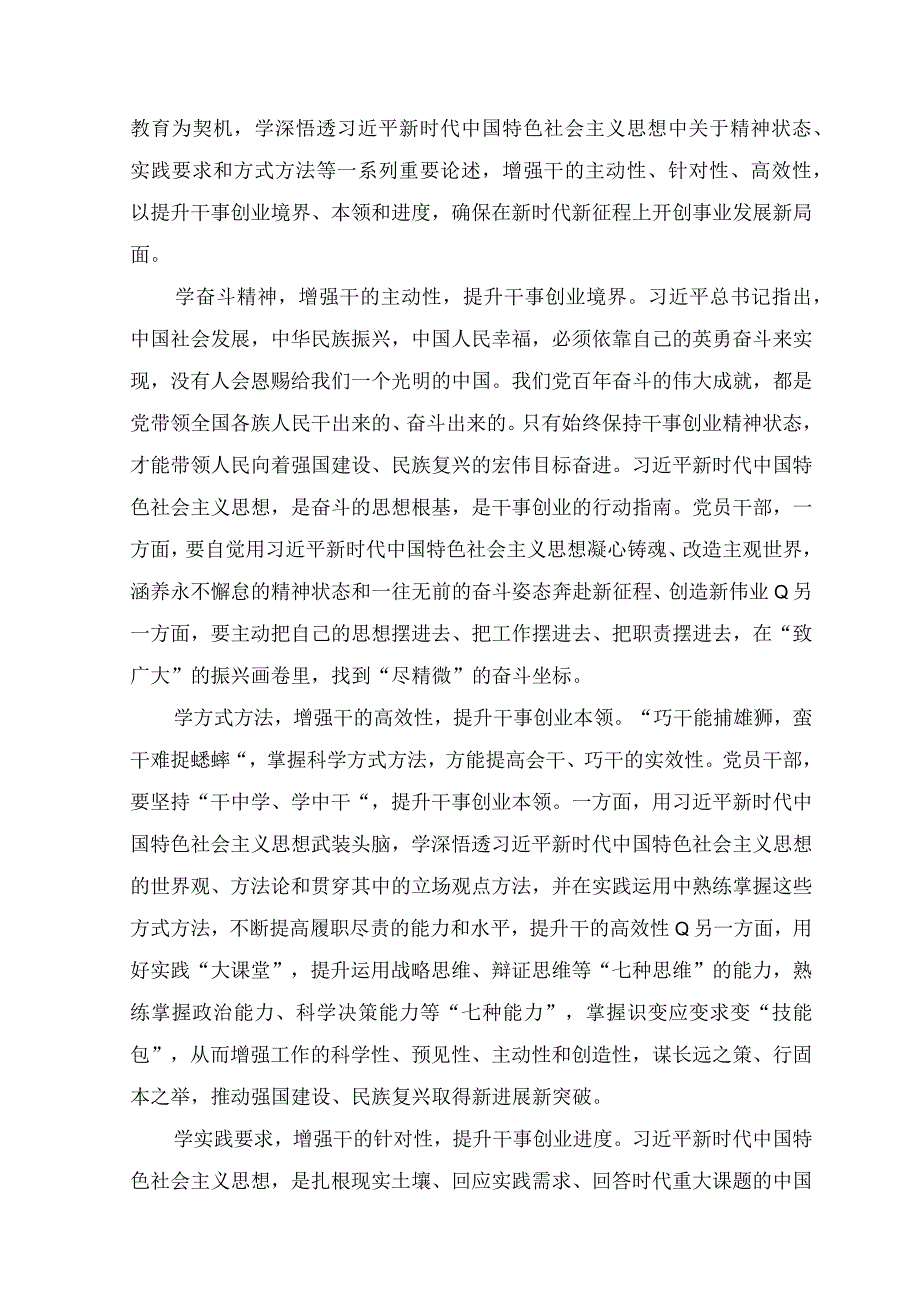 教育为契机，学深悟透习近平新时代中国特色社会主义思想中关于精神状态、实践要求和方式方法等一系列重要论述，增强干的主动性、针对性、高效性，以提升干事创业境界、本领和进度，确保在新时代新征程上开创事业发展新局面。

学奋斗精神，增强干的主动性，提升干事创业境界。习近平总书记指出，中国社会发展，中华民族振兴，中国人民幸福，必须依靠自己的英勇奋斗来实现，没有人会恩赐给我们一个光明的中国。我们党百年奋斗的伟大成就，都是党带领全国各族人民干出来的、奋斗出来的。只有始终保持干事创业精神状态，才能带领人民向着强国建设、民族复兴的宏伟目标奋进。习近平新时代中国特色社会主义思想，是奋斗的思想根基，是干事创业的行动指南。党员干部，一方面，要自觉用习近平新时代中国特色社会主义思想凝心铸魂、改造主观世界，涵养永不懈怠的精神状态和一往无前的奋斗姿态奔赴新征程、创造新伟业Q另一方面，要主动把自己的思想摆进去、把工作摆进去、把职责摆进去，在“致广大”的振兴画卷里，找到“尽精微”的奋斗坐标。

学方式方法，增强干的高效性，提升干事创业本领。“巧干能捕雄狮，蛮干难捉蟋蟀“，掌握科学方式方法，方能提高会干、巧干的实效性。党员干部，要坚持“干中学、学中干“，提升干事创业本领。一方面，用习近平新时代中国特色社会主义思想武装头脑，学深悟透习近平新时代中国特色社会主义思想的世界观、方法论和贯穿其中的立场观点方法，并在实践运用中熟练掌握这些方式方法，不断提高履职尽责的能力和水平，提升干的高效性Q另一方面，用好实践“大课堂”，提升运用战略思维、辩证思维等“七种思维”的能力，熟练掌握政治能力、科学决策能力等“七种能力”，掌握识变应变求变“技能包”，从而增强工作的科学性、预见性、主动性和创造性，谋长远之策、行固本之举，推动强国建设、民族复兴取得新进展新突破。

学实践要求，增强干的针对性，提升干事创业进度。习近平新时代中国特色社会主义思想，是扎根现实土壤、回应实践需求、回答时代重大课题的中国